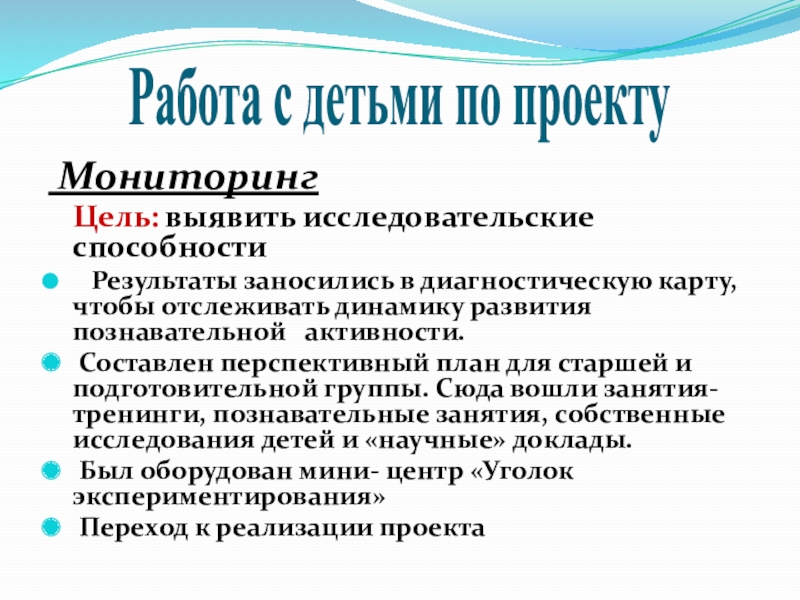 Работа с детьми по проекту

Мониторинг

Цель: выявить исследовательские способности

Результаты заносились в диагностическую карту, чтобы отслеживать динамику развития познавательной активности.

Составлен перспективный план для старшей и подготовительной группы. Сюда вошли занятия-тренинги, познавательные занятия, собственные исследования детей и «научные» доклады.

Был оборудован мини- центр «Уголок экспериментирования»

Переход к реализации проекта